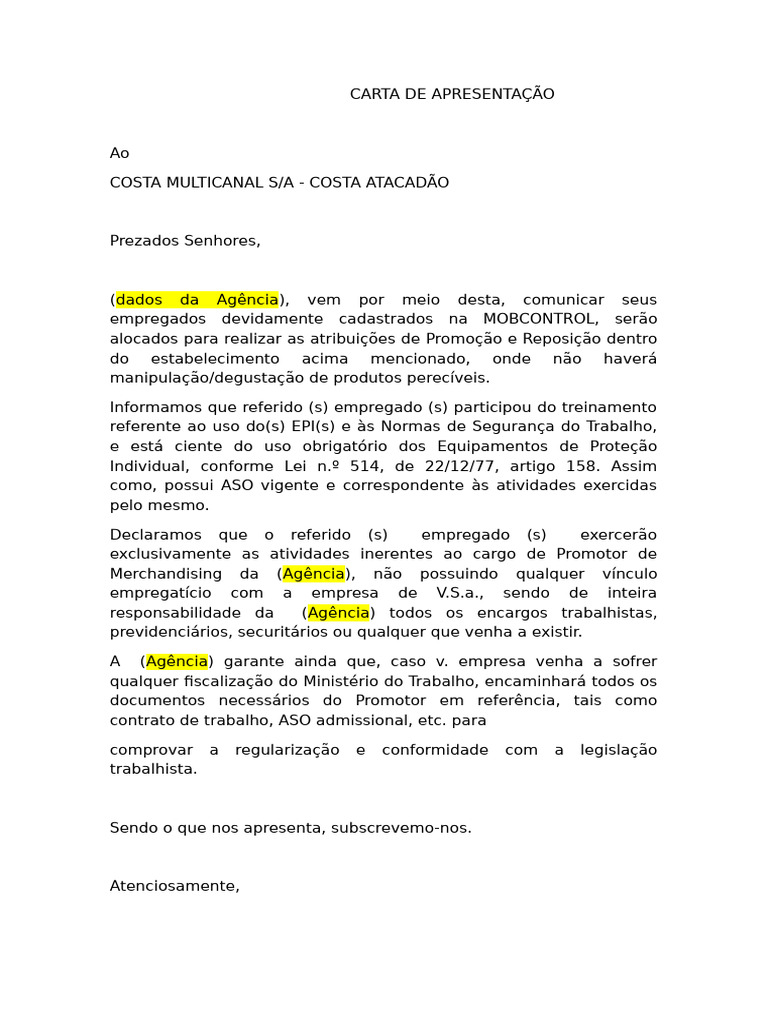 CARTA DE APRESENTAÇÃO

Ao

COSTA MULTICANAL S/A - COSTA ATACADÃO

Prezados Senhores,

(dados da Agência), vem por meio desta, comunicar seus empregados devidamente cadastrados na MOBCONTROL, serão alocados para realizar as atribuições de Promoção e Reposição dentro do estabelecimento acima mencionado, onde não haverá manipulação/degustação de produtos perecíveis.

Informamos que referido (s) empregado (s) participou do treinamento referente ao uso do(s) EPI(s) e às Normas de Segurança do Trabalho, e está ciente do uso obrigatório dos Equipamentos de Proteção Individual, conforme Lei n.º 514, de 22/12/77, artigo 158. Assim como, possui ASO vigente e correspondente às atividades exercidas pelo mesmo.

Declaramos que o referido (s) empregado (s) exercerão exclusivamente as atividades inerentes ao cargo de Promotor de Merchandising da (Agência), não possuindo qualquer vínculo empregatício com a empresa de V.S.a., sendo de inteira responsabilidade da (Agência) todos os encargos trabalhistas, previdenciários, securitários ou qualquer que venha a existir.

A (Agência) garante ainda que, caso v. empresa venha a sofrer qualquer fiscalização do Ministério do Trabalho, encaminhará todos os documentos necessários do Promotor em referência, tais como contrato de trabalho, ASO admissional, etc. para

comprovar a regularização e conformidade com a legislação trabalhista.

Sendo o que nos apresenta, subscrevemo-nos.

Atenciosamente,